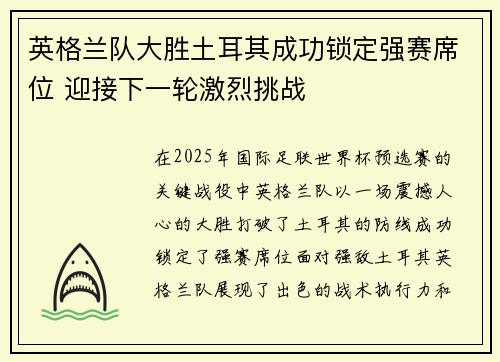 英格兰队大胜土耳其成功锁定强赛席位 迎接下一轮激烈挑战

在2025年国际足联世界杯预选赛的关键战役中英格兰队以一场震撼人心的大胜打破了土耳其的防线成功锁定了强赛席位面对强敌土耳其英格兰队展现了出色的战术执行力和